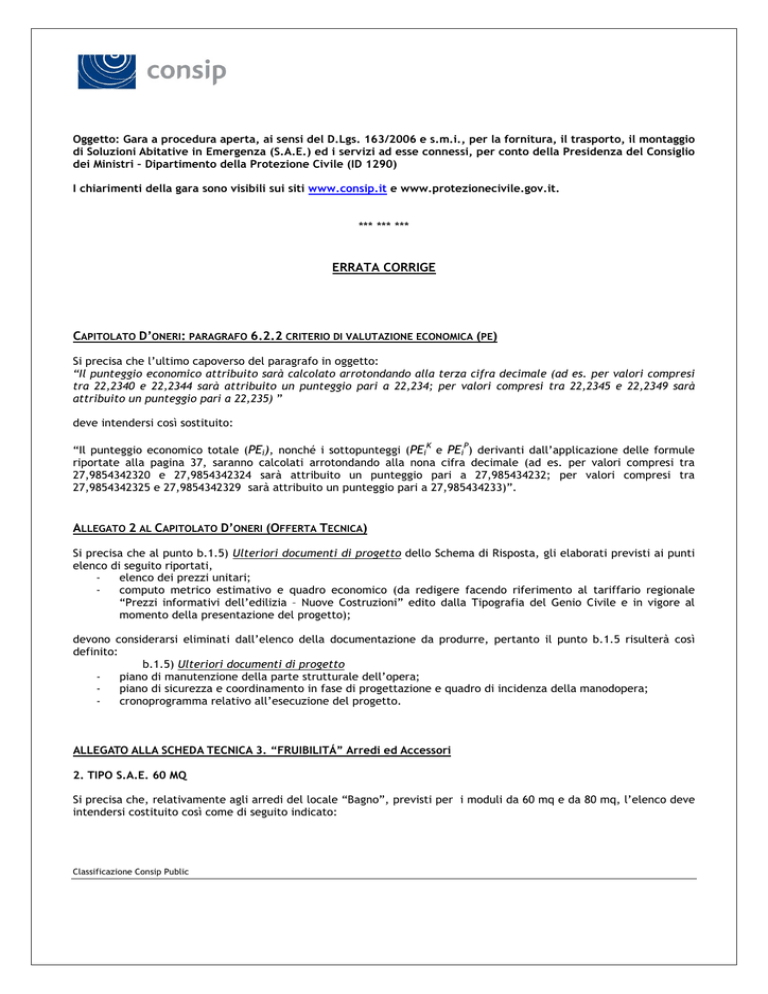 consip

Oggetto: Gara a procedura aperta, ai sensi del D.Lgs. 163/2006 e s.m.i., per la fornitura, il trasporto, il montaggio di Soluzioni Abitative in Emergenza (S.A.E.) ed i servizi ad esse connessi, per conto della Presidenza del Consiglio dei Ministri – Dipartimento della Protezione Civile (ID 1290)

I chiarimenti della gara sono visibili sui siti www.consip.it e www.protezionecivile.gov.it.

*** *** ***

ERRATA CORRIGE

CAPITOLATO D'ONERI: PARAGRAFO 6.2.2 CRITERIO DI VALUTAZIONE ECONOMICA (PE)

Si precisa che l'ultimo capoverso del paragrafo in oggetto:
"Il punteggio economico attribuito sarà calcolato arrotondando alla terza cifra decimale (ad es. per valori compresi tra 22,2340 e 22,2344 sarà attribuito un punteggio pari a 22,234; per valori compresi tra 22,2345 e 22,2349 sarà attribuito un punteggio pari a 22,235) "

deve intendersi così sostituito:

"Il punteggio economico totale ($PE_i$), nonché i sottopunteggi ($PE_i^K$ e $PE_i^P$) derivanti dall'applicazione delle formule riportate alla pagina 37, saranno calcolati arrotondando alla nona cifra decimale (ad es. per valori compresi tra 27,9854342320 e 27,9854342324 sarà attribuito un punteggio pari a 27,985434232; per valori compresi tra 27,9854342325 e 27,9854342329 sarà attribuito un punteggio pari a 27,985434233)".

ALLEGATO 2 AL CAPITOLATO D'ONERI (OFFERTA TECNICA)

Si precisa che al punto b.1.5) Ulteriori documenti di progetto dello Schema di Risposta, gli elaborati previsti ai punti elenco di seguito riportati,
- elenco dei prezzi unitari;
- computo metrico estimativo e quadro economico (da redigere facendo riferimento al tariffario regionale "Prezzi informativi dell'edilizia – Nuove Costruzioni" edito dalla Tipografia del Genio Civile e in vigore al momento della presentazione del progetto);

devono considerarsi eliminati dall'elenco della documentazione da produrre, pertanto il punto b.1.5 risulterà così definito:
b.1.5) Ulteriori documenti di progetto
- piano di manutenzione della parte strutturale dell'opera;
- piano di sicurezza e coordinamento in fase di progettazione e quadro di incidenza della manodopera;
- cronoprogramma relativo all'esecuzione del progetto.

ALLEGATO ALLA SCHEDA TECNICA 3. "FRUIBILITÁ" Arredi ed Accessori

2. TIPO S.A.E. 60 MQ

Si precisa che, relativamente agli arredi del locale "Bagno", previsti per i moduli da 60 mq e da 80 mq, l'elenco deve intendersi costituito così come di seguito indicato:

Classificazione Consip Public